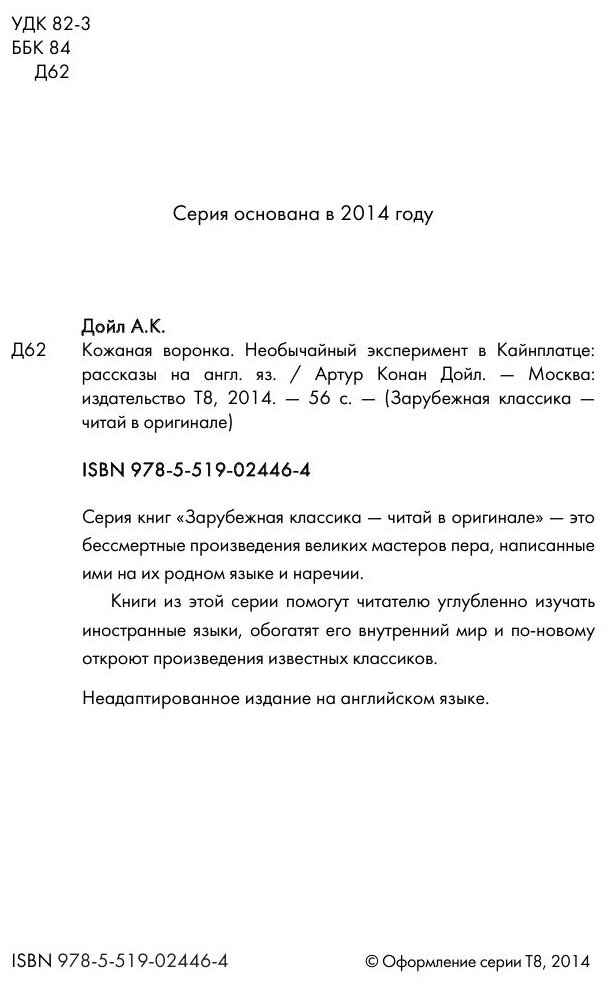 УДК 82-3
ББК 84
Д62

Серия основана в 2014 году

Дойл А.К.

Д62 Кожаная воронка. Необычайный эксперимент в Кайнплатце: рассказы на англ. яз. / Артур Конан Дойл. — Москва: издательство Т8, 2014. — 56 с. — (Зарубежная классика — читай в оригинале)

ISBN 978-5-519-02446-4

Серия книг «Зарубежная классика — читай в оригинале» — это бессмертные произведения великих мастеров пера, написанные ими на их родном языке и наречии.

Книги из этой серии помогут читателю углубленно изучать иностранные языки, обогатят его внутренний мир и по-новому откроют произведения известных классиков.

Неадаптированное издание на английском языке.

ISBN 978-5-519-02446-4

© Оформление серии Т8, 2014